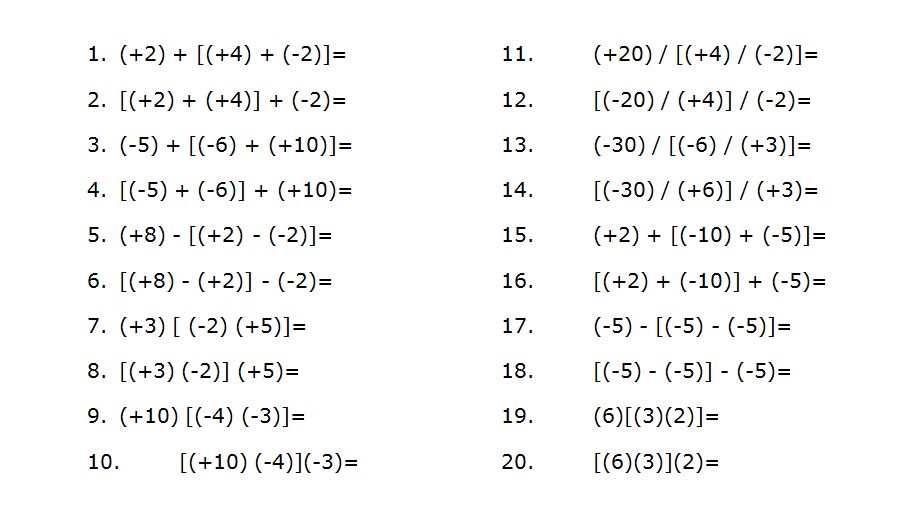 1. $(+2) + [(+4) + (-2)]=$

2. $[(+2) + (+4)] + (-2)=$

3. $(-5) + [(-6) + (+10)]=$

4. $[(-5) + (-6)] + (+10)=$

5. $(+8) - [(+2) - (-2)]=$

6. $[(+8) - (+2)] - (-2)=$

7. $(+3) [ (-2) (+5)]=$

8. $[(+3) (-2)] (+5)=$

9. $(+10) [(-4) (-3)]=$

10. $[(+10) (-4)](-3)=$

11. $(+20) / [(+4) / (-2)]=$

12. $[(-20) / (+4)] / (-2)=$

13. $(-30) / [(-6) / (+3)]=$

14. $[(-30) / (+6)] / (+3)=$

15. $(+2) + [(-10) + (-5)]=$

16. $[(+2) + (-10)] + (-5)=$

17. $(-5) - [(-5) - (-5)]=$

18. $[(-5) - (-5)] - (-5)=$

19. $(6)[(3)(2)]=$

20. $[(6)(3)](2)=$